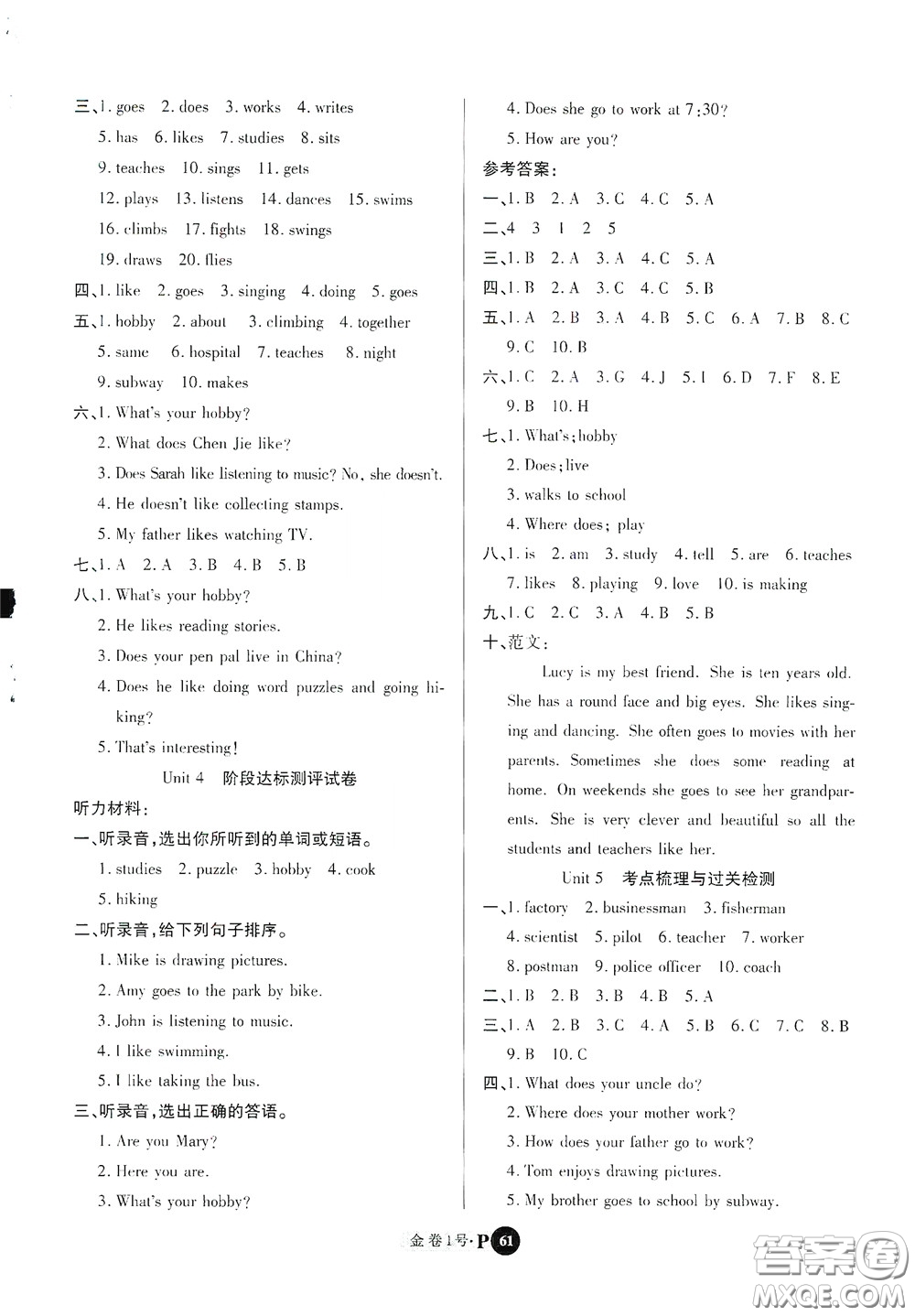 三、1. goes 2. does 3. works 4. writes
5. has 6. likes 7. studies 8. sits
9. teaches 10. sings 11. gets
12. plays 13. listens 14. dances 15. swims
16. climbs 17. fights 18. swings
19. draws 20. flies
四、1. like 2. goes 3. singing 4. doing 5. goes
五、1. hobby 2. about 3. climbing 4. together
5. same 6. hospital 7. teaches 8. night
9. subway 10. makes
六、1. What's your hobby?
2. What does Chen Jie like?
3. Does Sarah like listening to music? No, she doesn't.
4. He doesn't like collecting stamps.
5. My father likes watching TV.
七、1. A 2. A 3. B 4. B 5. B
八、1. What's your hobby?
2. He likes reading stories.
3. Does your pen pal live in China?
4. Does he like doing word puzzles and going hiking?
5. That's interesting!

Unit 4 阶段达标测评试卷

听力材料:
一、听录音,选出你所听到的单词或短语。
1. studies 2. puzzle 3. hobby 4. cook
5. hiking
二、听录音,给下列句子排序。
1. Mike is drawing pictures.
2. Amy goes to the park by bike.
3. John is listening to music.
4. I like swimming.
5. I like taking the bus.
三、听录音,选出正确的答语。
1. Are you Mary?
2. Here you are.
3. What's your hobby?
4. Does she go to work at 7:30?
5. How are you?
参考答案:
一、1. B 2. A 3. C 4. C 5. A
二、4 3 1 2 5
三、1. B 2. A 3. A 4. C 5. A
四、1. B 2. A 3. C 4. C 5. B
五、1. A 2. B 3. A 4. B 5. C 6. A 7. B 8. C
9. C 10. B
六、1. C 2. A 3. G 4. J 5. I 6. D 7. F 8. E
9. B 10. H
七、1. What's; hobby
2. Does; live
3. walks to school
4. Where does; play
八、1. is 2. am 3. study 4. tell 5. are 6. teaches
7. likes 8. playing 9. love 10. is making
九、1. C 2. C 3. A 4. B 5. B
十、范文:
Lucy is my best friend. She is ten years old. She has a round face and big eyes. She likes singing and dancing. She often goes to movies with her parents. Sometimes she does some reading at home. On weekends she goes to see her grandparents. She is very clever and beautiful so all the students and teachers like her.

Unit 5 考点梳理与过关检测

一、1. factory 2. businessman 3. fisherman
4. scientist 5. pilot 6. teacher 7. worker
8. postman 9. police officer 10. coach
二、1. B 2. B 3. B 4. B 5. A
三、1. A 2. B 3. C 4. A 5. B 6. C 7. C 8. B
9. B 10. C
四、1. What does your uncle do?
2. Where does your mother work?
3. How does your father go to work?
4. Tom enjoys drawing pictures.
5. My brother goes to school by subway.

金卷1号·P 61

答案圈 MXQE.COM